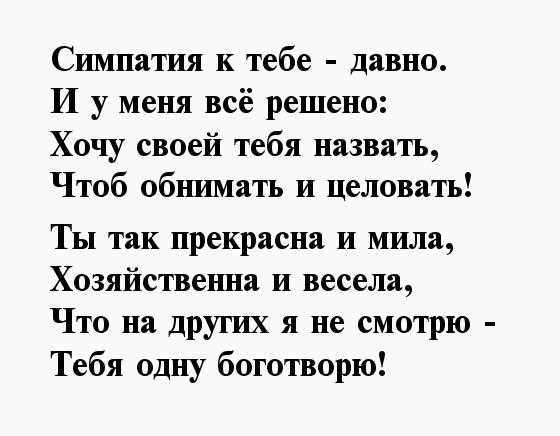 Симпатия к тебе - давно.
И у меня всё решено:
Хочу своей тебя назвать,
Чтоб обнимать и целовать!

Ты так прекрасна и мила,
Хозяйственна и весела,
Что на других я не смотрю -
Тебя одну боготворю!